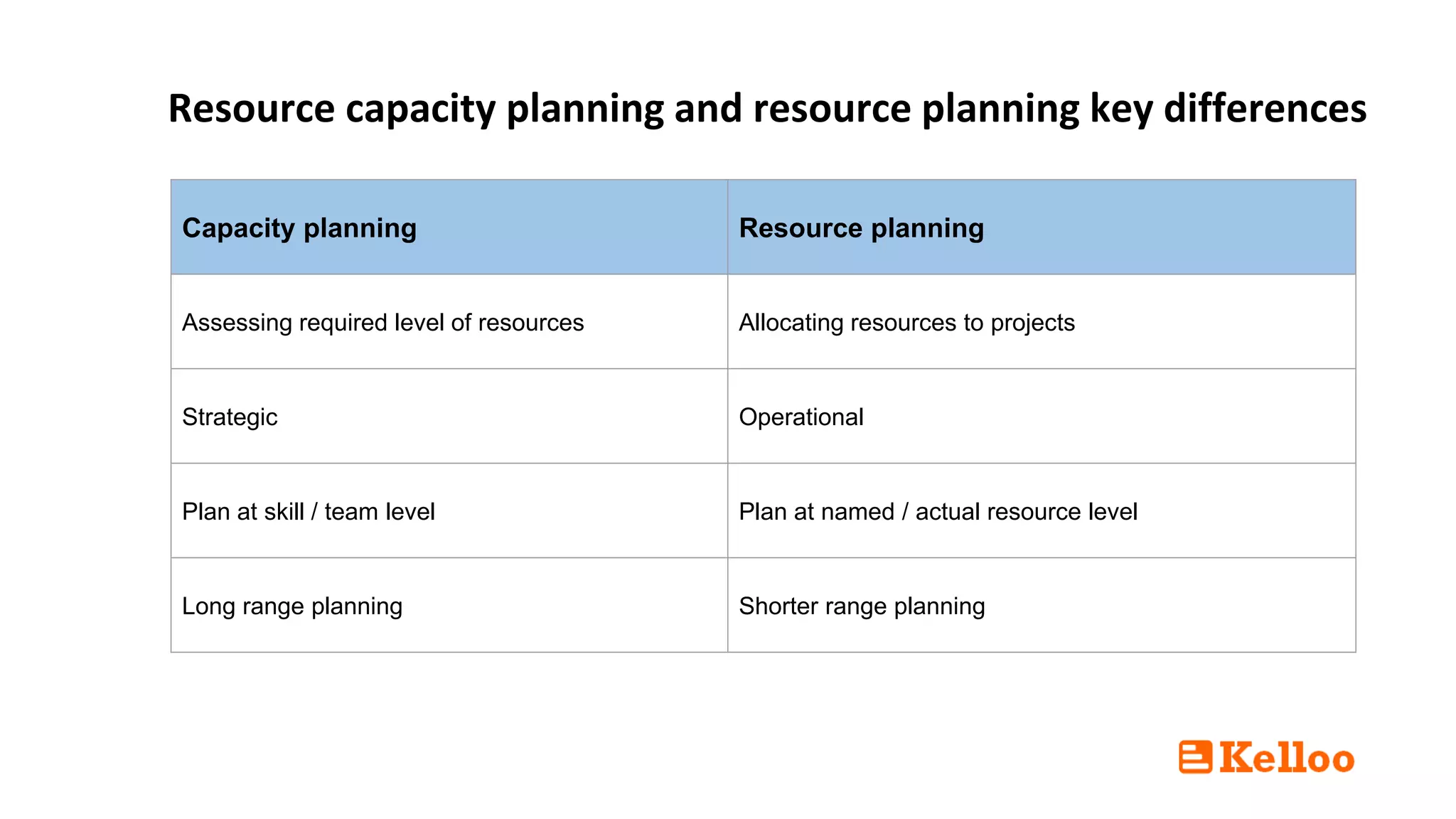 Resource capacity planning and resource planning key differences

| Capacity planning | Resource planning |
|---|---|
| Assessing required level of resources | Allocating resources to projects |
| Strategic | Operational |
| Plan at skill / team level | Plan at named / actual resource level |
| Long range planning | Shorter range planning |

Kelloo